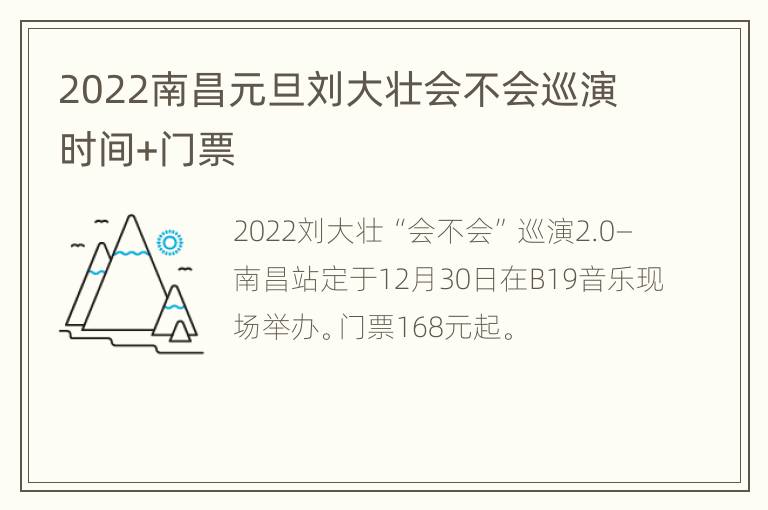 2022南昌元旦刘大壮会不会巡演时间+门票

2022刘大壮“会不会”巡演2.0–南昌站定于12月30日在B19音乐现场举办。门票168元起。